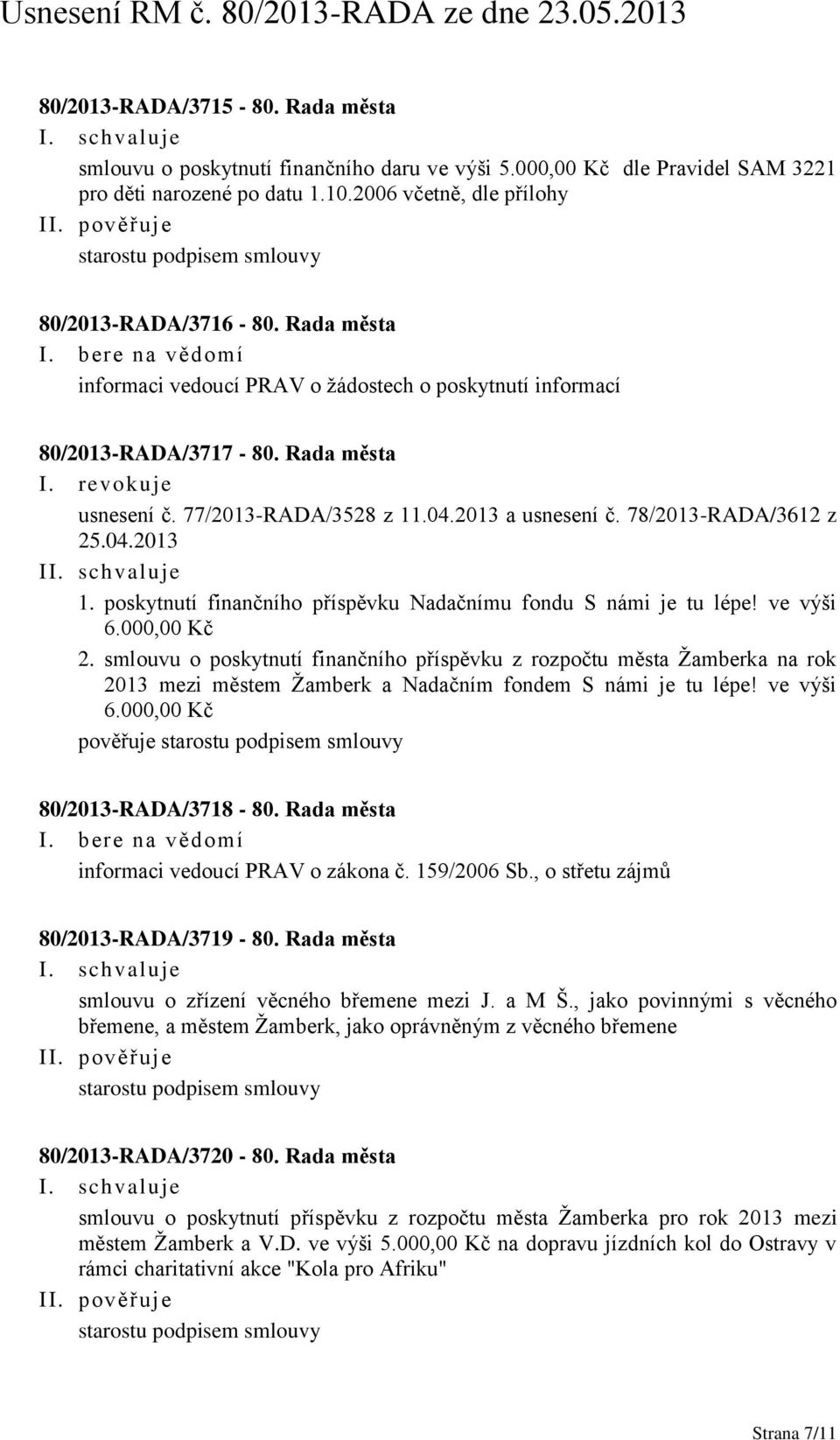 Usnesení RM č. 80/2013-RADA ze dne 23.05.2013

80/2013-RADA/3715 - 80. Rada města
I. schvaluje
smlouvu o poskytnutí finančního daru ve výši 5.000,00 Kč dle Pravidel SAM 3221 pro děti narozené po datu 1.10.2006 včetně, dle přílohy
II. pověřuje
starostu podpisem smlouvy

80/2013-RADA/3716 - 80. Rada města
I. bere na vědomí
informaci vedoucí PRAV o žádostech o poskytnutí informací

80/2013-RADA/3717 - 80. Rada města
I. revokuje
usnesení č. 77/2013-RADA/3528 z 11.04.2013 a usnesení č. 78/2013-RADA/3612 z 25.04.2013
II. schvaluje
1. poskytnutí finančního příspěvku Nadačnímu fondu S námi je tu lépe! ve výši 6.000,00 Kč
2. smlouvu o poskytnutí finančního příspěvku z rozpočtu města Žamberka na rok 2013 mezi městem Žamberk a Nadačním fondem S námi je tu lépe! ve výši 6.000,00 Kč
pověřuje starostu podpisem smlouvy

80/2013-RADA/3718 - 80. Rada města
I. bere na vědomí
informaci vedoucí PRAV o zákona č. 159/2006 Sb., o střetu zájmů

80/2013-RADA/3719 - 80. Rada města
I. schvaluje
smlouvu o zřízení věcného břemene mezi J. a M Š., jako povinnými s věcného břemene, a městem Žamberk, jako oprávněným z věcného břemene
II. pověřuje
starostu podpisem smlouvy

80/2013-RADA/3720 - 80. Rada města
I. schvaluje
smlouvu o poskytnutí příspěvku z rozpočtu města Žamberka pro rok 2013 mezi městem Žamberk a V.D. ve výši 5.000,00 Kč na dopravu jízdních kol do Ostravy v rámci charitativní akce "Kola pro Afriku"
II. pověřuje
starostu podpisem smlouvy

Strana 7/11